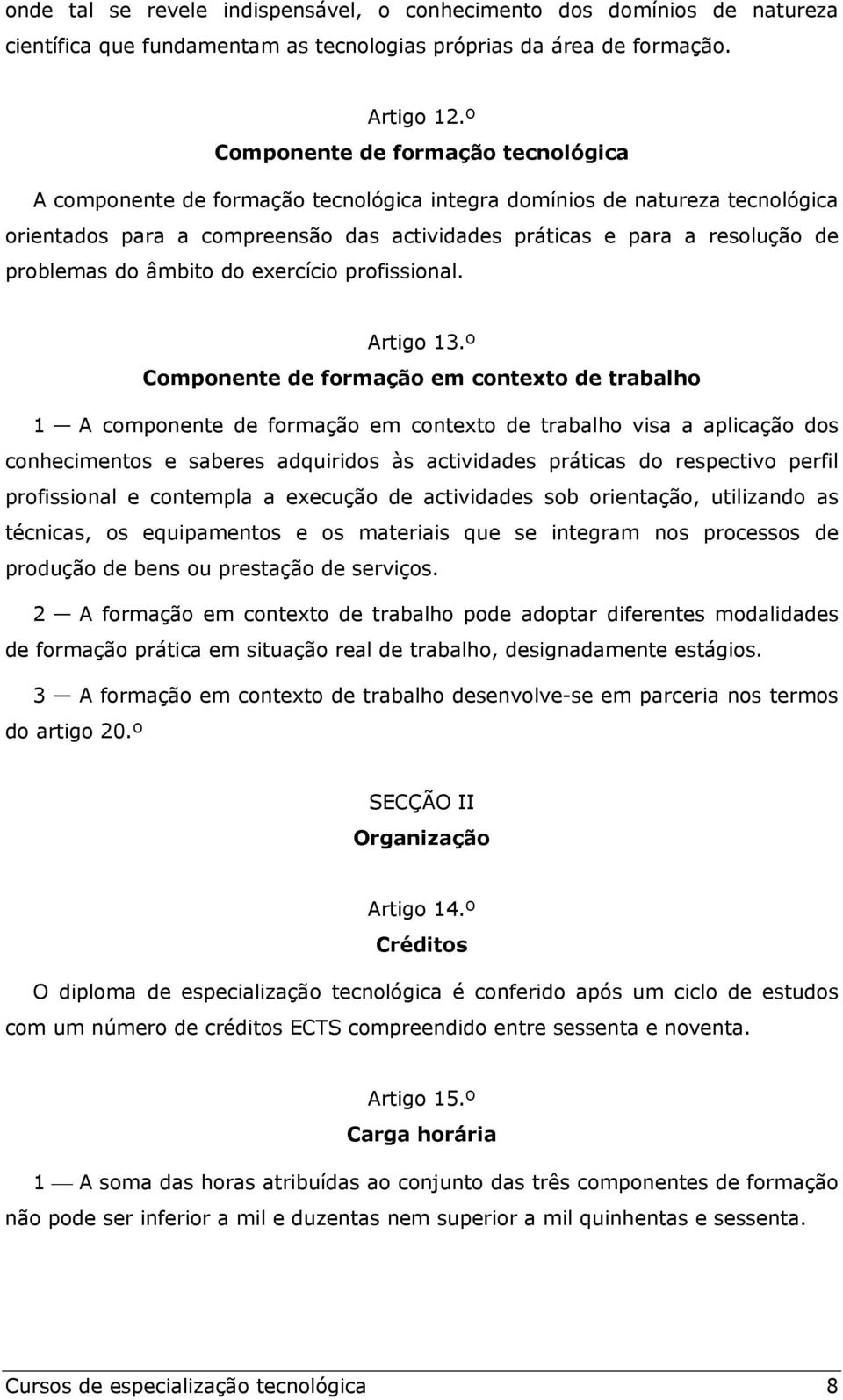 onde tal se revele indispensável, o conhecimento dos domínios de natureza científica que fundamentam as tecnologias próprias da área de formação.

Artigo 12.º
Componente de formação tecnológica

A componente de formação tecnológica integra domínios de natureza tecnológica orientados para a compreensão das actividades práticas e para a resolução de problemas do âmbito do exercício profissional.

Artigo 13.º
Componente de formação em contexto de trabalho

1 — A componente de formação em contexto de trabalho visa a aplicação dos conhecimentos e saberes adquiridos às actividades práticas do respectivo perfil profissional e contempla a execução de actividades sob orientação, utilizando as técnicas, os equipamentos e os materiais que se integram nos processos de produção de bens ou prestação de serviços.

2 — A formação em contexto de trabalho pode adoptar diferentes modalidades de formação prática em situação real de trabalho, designadamente estágios.

3 — A formação em contexto de trabalho desenvolve-se em parceria nos termos do artigo 20.º

SECÇÃO II
Organização

Artigo 14.º
Créditos

O diploma de especialização tecnológica é conferido após um ciclo de estudos com um número de créditos ECTS compreendido entre sessenta e noventa.

Artigo 15.º
Carga horária

1 — A soma das horas atribuídas ao conjunto das três componentes de formação não pode ser inferior a mil e duzentas nem superior a mil quinhentas e sessenta.

Cursos de especialização tecnológica 8